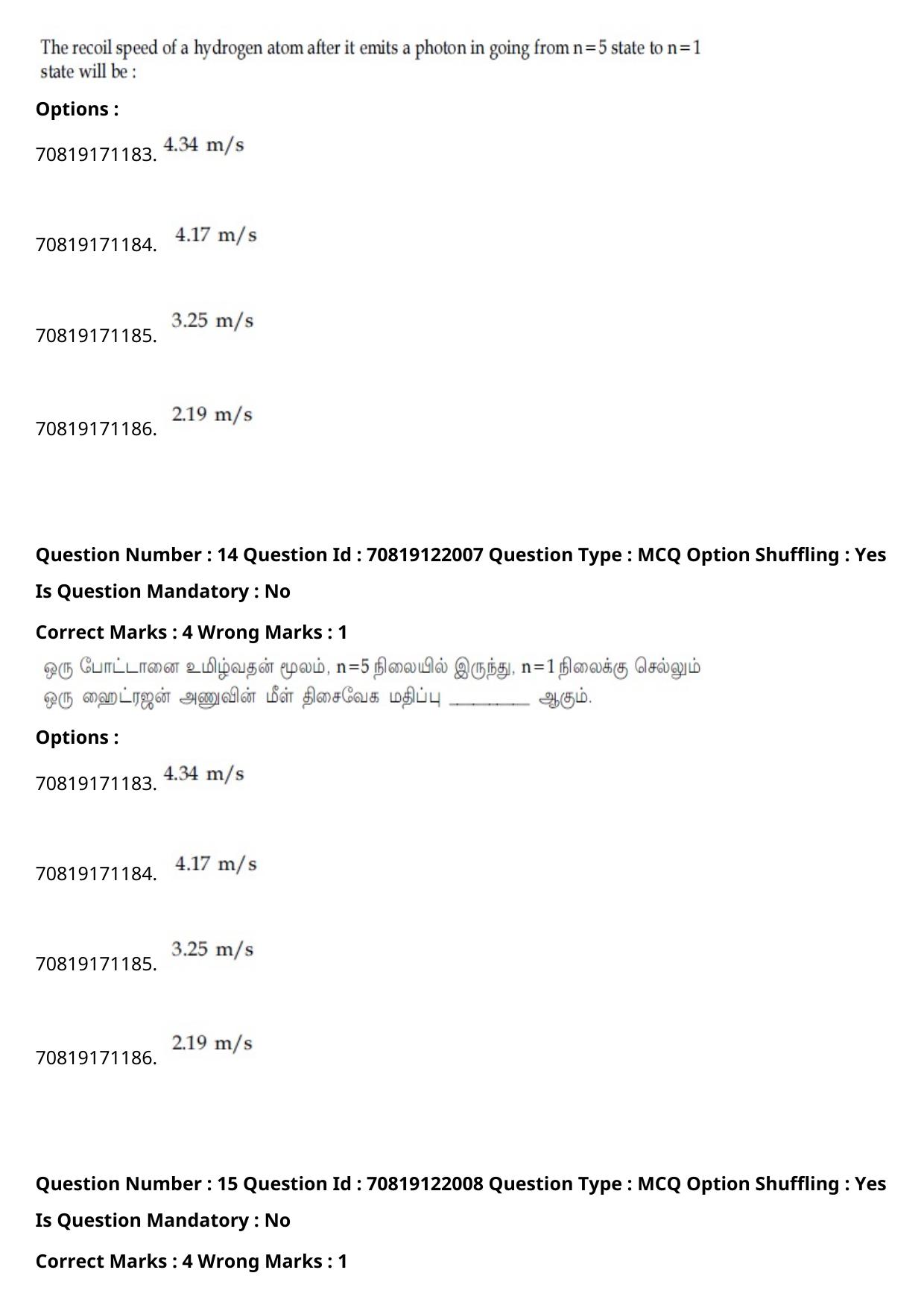 The recoil speed of a hydrogen atom after it emits a photon in going from n=5 state to n=1 state will be :

Options :

70819171183. 4.34 m/s

70819171184. 4.17 m/s

70819171185. 3.25 m/s

70819171186. 2.19 m/s

Question Number : 14 Question Id : 70819122007 Question Type : MCQ Option Shuffling : Yes

Is Question Mandatory : No

Correct Marks : 4 Wrong Marks : 1

ஒரு போட்டானை உமிழ்வதன் மூலம், n=5 நிலையில் இருந்து, n=1 நிலைக்கு செல்லும் ஒரு ஹைட்ரஜன் அணுவின் மீள் திசைவேக மதிப்பு ____ ஆகும்.

Options :

70819171183. 4.34 m/s

70819171184. 4.17 m/s

70819171185. 3.25 m/s

70819171186. 2.19 m/s

Question Number : 15 Question Id : 70819122008 Question Type : MCQ Option Shuffling : Yes

Is Question Mandatory : No

Correct Marks : 4 Wrong Marks : 1